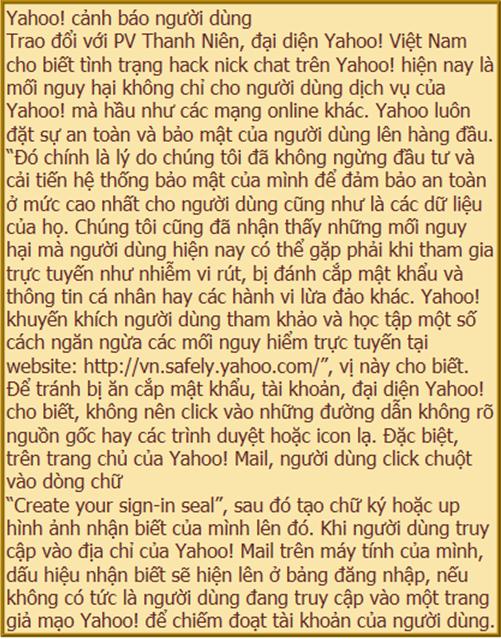 Yahoo! cảnh báo người dùng
Trao đổi với PV Thanh Niên, đại diện Yahoo! Việt Nam cho biết tình trạng hack nick chat trên Yahoo! hiện nay là mối nguy hại không chỉ cho người dùng dịch vụ của Yahoo! mà hầu như các mạng online khác. Yahoo luôn đặt sự an toàn và bảo mật của người dùng lên hàng đầu. “Đó chính là lý do chúng tôi đã không ngừng đầu tư và cải tiến hệ thống bảo mật của mình để đảm bảo an toàn ở mức cao nhất cho người dùng cũng như là các dữ liệu của họ. Chúng tôi cũng đã nhận thấy những mối nguy hại mà người dùng hiện nay có thể gặp phải khi tham gia trực tuyến như nhiễm vi rút, bị đánh cắp mật khẩu và thông tin cá nhân hay các hành vi lừa đảo khác. Yahoo! khuyến khích người dùng tham khảo và học tập một số cách ngăn ngừa các mối nguy hiểm trực tuyến tại website: http://vn.safely.yahoo.com/”, vị này cho biết.
Để tránh bị ăn cắp mật khẩu, tài khoản, đại diện Yahoo! cho biết, không nên click vào những đường dẫn không rõ nguồn gốc hay các trình duyệt hoặc icon lạ. Đặc biệt, trên trang chủ của Yahoo! Mail, người dùng click chuột vào dòng chữ
“Create your sign-in seal”, sau đó tạo chữ ký hoặc up hình ảnh nhận biết của mình lên đó. Khi người dùng truy cập vào địa chỉ của Yahoo! Mail trên máy tính của mình, dấu hiệu nhận biết sẽ hiện lên ở bảng đăng nhập, nếu không có tức là người dùng đang truy cập vào một trang giả mạo Yahoo! để chiếm đoạt tài khoản của người dùng.